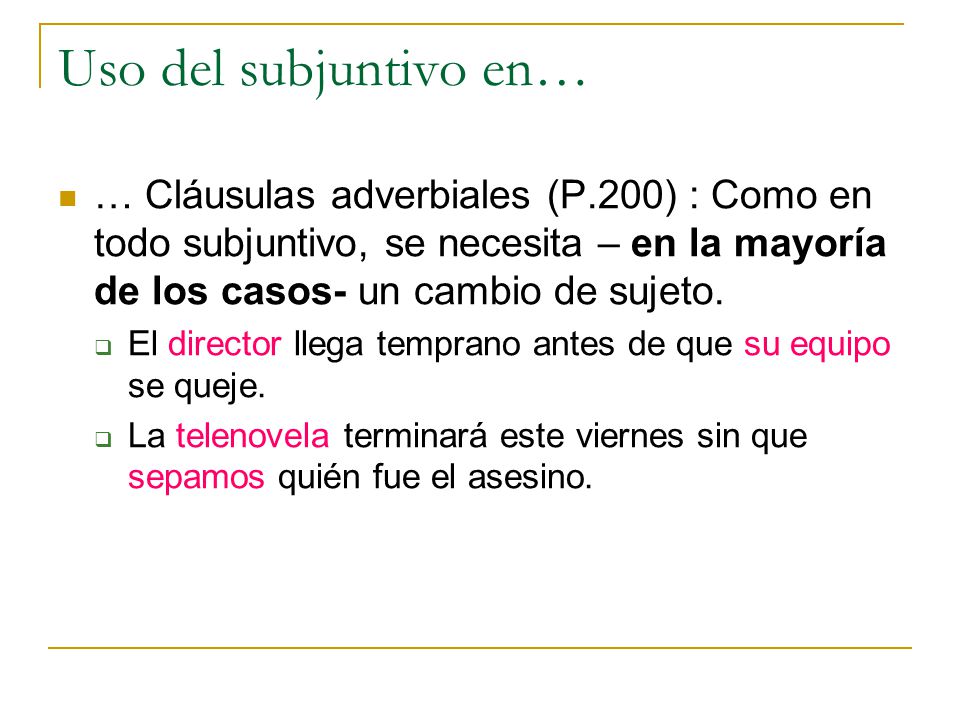 Uso del subjuntivo en…

… Cláusulas adverbiales (P.200) : Como en todo subjuntivo, se necesita – en la mayoría de los casos- un cambio de sujeto.

El director llega temprano antes de que su equipo se queje.

La telenovela terminará este viernes sin que sepamos quién fue el asesino.